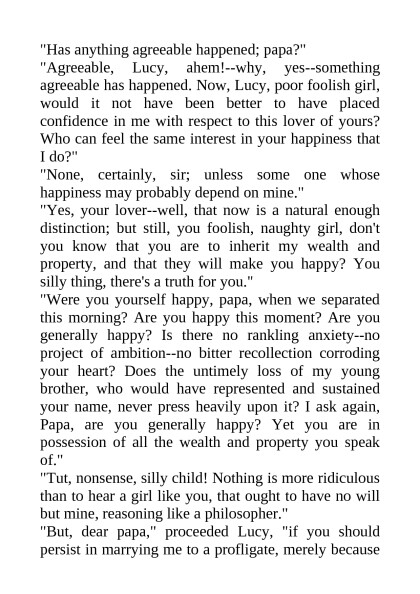 "Has anything agreeable happened; papa?"

"Agreeable, Lucy, ahem!--why, yes--something agreeable has happened. Now, Lucy, poor foolish girl, would it not have been better to have placed confidence in me with respect to this lover of yours? Who can feel the same interest in your happiness that I do?"

"None, certainly, sir; unless some one whose happiness may probably depend on mine."

"Yes, your lover--well, that now is a natural enough distinction; but still, you foolish, naughty girl, don't you know that you are to inherit my wealth and property, and that they will make you happy? You silly thing, there's a truth for you."

"Were you yourself happy, papa, when we separated this morning? Are you happy this moment? Are you generally happy? Is there no rankling anxiety--no project of ambition--no bitter recollection corroding your heart? Does the untimely loss of my young brother, who would have represented and sustained your name, never press heavily upon it? I ask again, Papa, are you generally happy? Yet you are in possession of all the wealth and property you speak of."

"Tut, nonsense, silly child! Nothing is more ridiculous than to hear a girl like you, that ought to have no will but mine, reasoning like a philosopher."

"But, dear papa," proceeded Lucy, "if you should persist in marrying me to a profligate, merely because